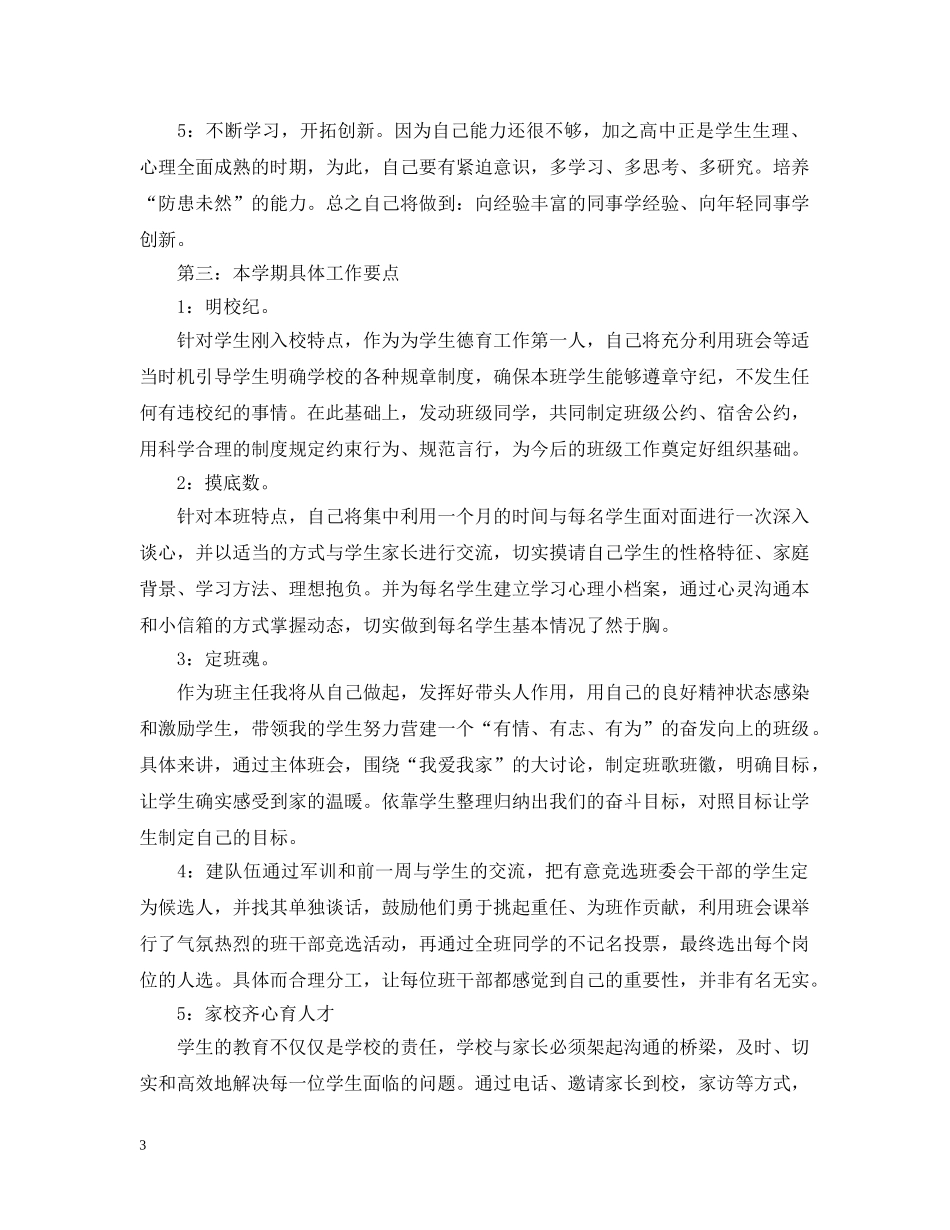 5：不断学习，开拓创新。因为自己能力还很不够，加之高中正是学生生理、心理全面成熟的时期，为此，自己要有紧迫意识，多学习、多思考、多研究。培养“防患未然”的能力。总之自己将做到：向经验丰富的同事学经验、向年轻同事学创新。

第三：本学期具体工作要点

1：明校纪。

针对学生刚入校特点，作为为学生德育工作第一人，自己将充分利用班会等适当时机引导学生明确学校的各种规章制度，确保本班学生能够遵章守纪，不发生任何有违校纪的事情。在此基础上，发动班级同学，共同制定班级公约、宿舍公约，用科学合理的制度规定约束行为、规范言行，为今后的班级工作奠定好组织基础。

2：摸底数。

针对本班特点，自己将集中利用一个月的时间与每名学生面对面进行一次深入谈心，并以适当的方式与学生家长进行交流，切实摸请自己学生的性格特征、家庭背景、学习方法、理想抱负。并为每名学生建立学习心理小档案，通过心灵沟通本和小信箱的方式掌握动态，切实做到每名学生基本情况了然于胸。

3：定班魂。

作为班主任我将从自己做起，发挥好带头人作用，用自己的良好精神状态感染和激励学生，带领我的学生努力营建一个“有情、有志、有为”的奋发向上的班级。具体来讲，通过主体班会，围绕“我爱我家”的大讨论，制定班歌班徽，明确目标，让学生确实感受到家的温暖。依靠学生整理归纳出我们的奋斗目标，对照目标让学生制定自己的目标。

4：建队伍通过军训和前一周与学生的交流，把有意竞选班委会干部的学生定为候选人，并找其单独谈话，鼓励他们勇于挑起重任、为班作贡献，利用班会课举行了气氛热烈的班干部竞选活动，再通过全班同学的不记名投票，最终选出每个岗位的人选。具体而合理分工，让每位班干部都感觉到自己的重要性，并非有名无实。

5：家校齐心育人才

学生的教育不仅仅是学校的责任，学校与家长必须架起沟通的桥梁，及时、切实和高效地解决每一位学生面临的问题。通过电话、邀请家长到校，家访等方式，

3